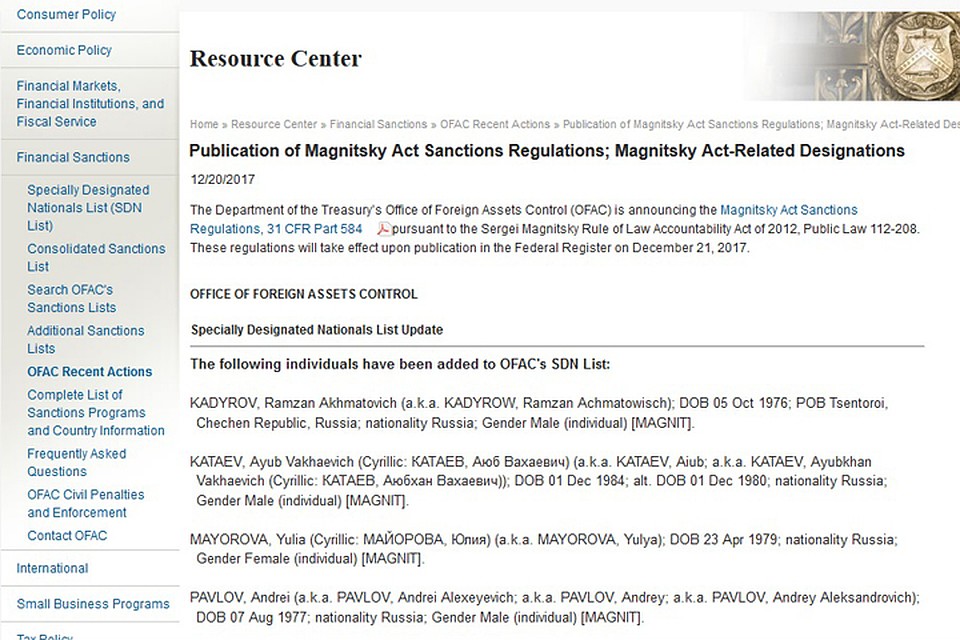 Consumer Policy

Economic Policy

Financial Markets, Financial Institutions, and Fiscal Service

Financial Sanctions

Specially Designated Nationals List (SDN List)

Consolidated Sanctions List

Search OFAC's Sanctions Lists

Additional Sanctions Lists

OFAC Recent Actions

Complete List of Sanctions Programs and Country Information

Frequently Asked Questions

OFAC Civil Penalties and Enforcement

Contact OFAC

International

Small Business Programs

Tax Policy

Resource Center

Home » Resource Center » Financial Sanctions » OFAC Recent Actions » Publication of Magnitsky Act Sanctions Regulations; Magnitsky Act-Related Des

Publication of Magnitsky Act Sanctions Regulations; Magnitsky Act-Related Designations

12/20/2017

The Department of the Treasury's Office of Foreign Assets Control (OFAC) is announcing the Magnitsky Act Sanctions Regulations, 31 CFR Part 584 pursuant to the Sergei Magnitsky Rule of Law Accountability Act of 2012, Public Law 112-208. These regulations will take effect upon publication in the Federal Register on December 21, 2017.

OFFICE OF FOREIGN ASSETS CONTROL

Specially Designated Nationals List Update

The following individuals have been added to OFAC's SDN List:

KADYROV, Ramzan Akhmatovich (a.k.a. KADYROW, Ramzan Achmatowisch); DOB 05 Oct 1976; POB Tsentoroi, Chechen Republic, Russia; nationality Russia; Gender Male (individual) [MAGNIT].

KATAEV, Ayub Vakhaevich (Cyrillic: КАТАЕВ, Аюб Вахаевич) (a.k.a. KATAEV, Aiub; a.k.a. KATAEV, Ayubkhan Vakhaevich (Cyrillic: КАТАЕВ, Аюбхан Вахаевич)); DOB 01 Dec 1984; alt. DOB 01 Dec 1980; nationality Russia; Gender Male (individual) [MAGNIT].

MAYOROVA, Yulia (Cyrillic: МАЙОРОВА, Юлия) (a.k.a. MAYOROVA, Yulya); DOB 23 Apr 1979; nationality Russia; Gender Female (individual) [MAGNIT].

PAVLOV, Andrei (a.k.a. PAVLOV, Andrei Alexeyevich; a.k.a. PAVLOV, Andrey; a.k.a. PAVLOV, Andrey Aleksandrovich); DOB 07 Aug 1977; nationality Russia; Gender Male (individual) [MAGNIT].